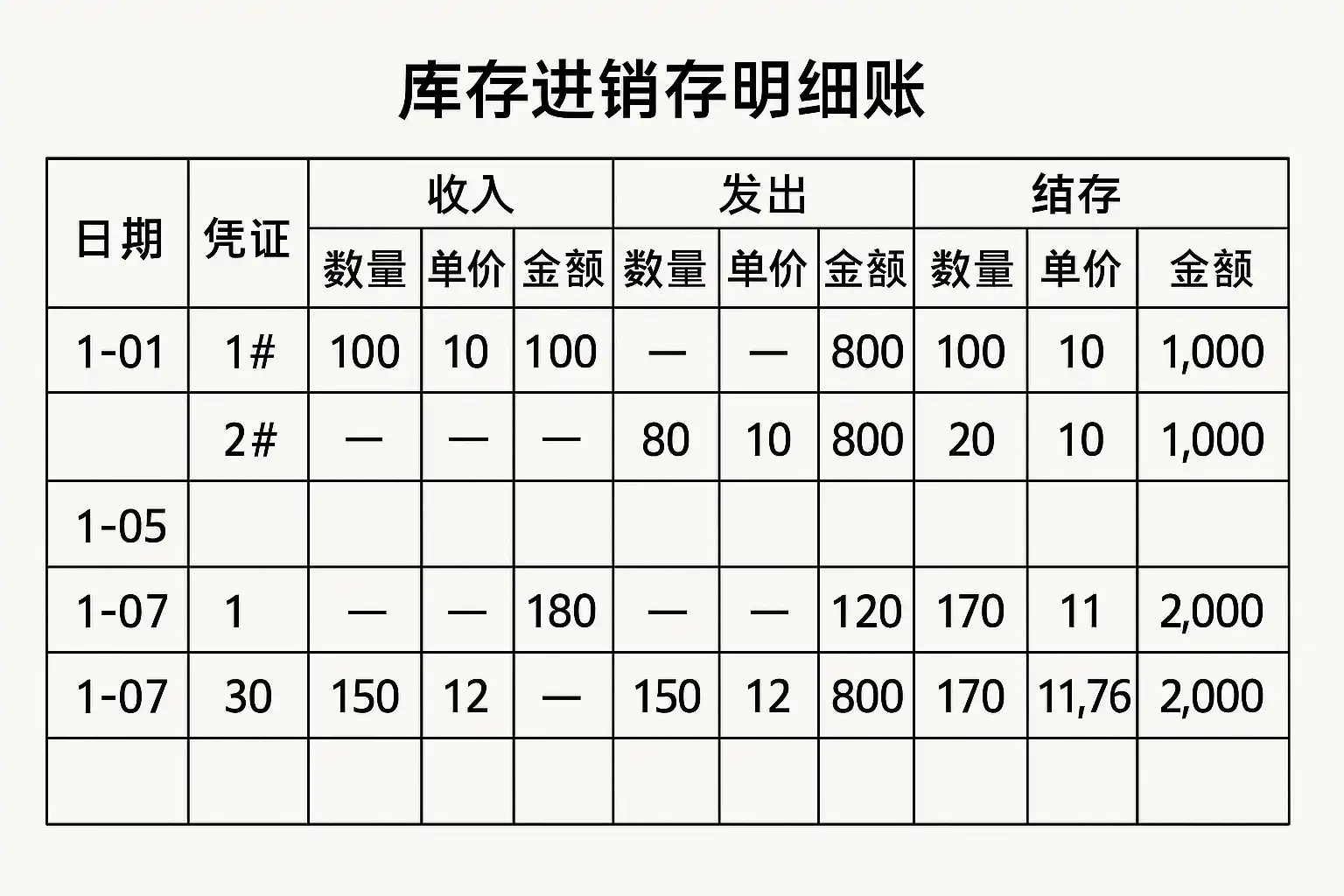 库存进销存明细账

| 日期 | 凭证 | 收入 | | | 发出 | | | 结存 | | |
|---|---|---|---|---|---|---|---|---|---|---|
| | | 数量 | 单价 | 金额 | 数量 | 单价 | 金额 | 数量 | 单价 | 金额 |
| 1-01 | 1# | 100 | 10 | 100 | — | — | 800 | 100 | 10 | 1,000 |
| | 2# | — | — | — | 80 | 10 | 800 | 20 | 10 | 1,000 |
| 1-05 | | | | | | | | | | |
| 1-07 | 1 | — | — | 180 | — | — | 120 | 170 | 11 | 2,000 |
| 1-07 | 30 | 150 | 12 | — | 150 | 12 | 800 | 170 | 11,76 | 2,000 |
| | | | | | | | | | | |